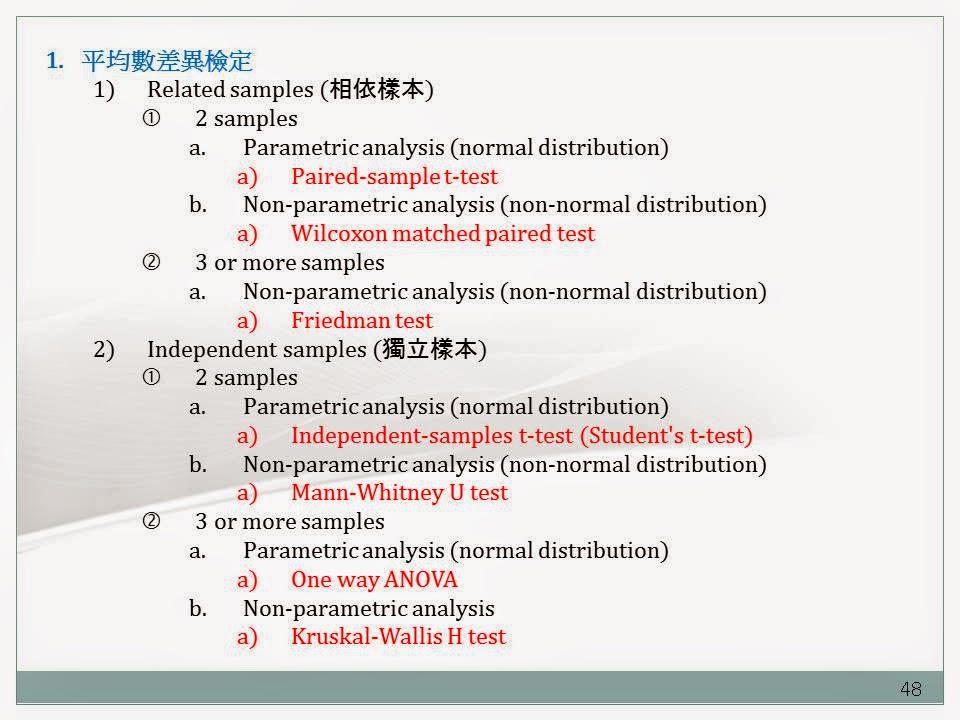 1. 平均數差異檢定

1) Related samples (相依樣本)

① 2 samples

a. Parametric analysis (normal distribution)

a) Paired-sample t-test

b. Non-parametric analysis (non-normal distribution)

a) Wilcoxon matched paired test

② 3 or more samples

a. Non-parametric analysis (non-normal distribution)

a) Friedman test

2) Independent samples (獨立樣本)

① 2 samples

a. Parametric analysis (normal distribution)

a) Independent-samples t-test (Student's t-test)

b. Non-parametric analysis (non-normal distribution)

a) Mann-Whitney U test

② 3 or more samples

a. Parametric analysis (normal distribution)

a) One way ANOVA

b. Non-parametric analysis

a) Kruskal-Wallis H test

48